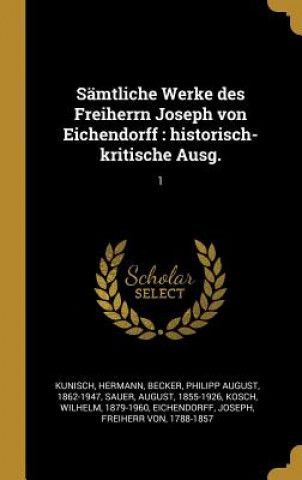 Sämtliche Werke des Freiherrn Joseph von Eichendorff : historisch-kritische Ausg.

1

Scholar SELECT

KUNISCH, HERMANN, BECKER, PHILIPP AUGUST, 1862-1947, SAUER, AUGUST, 1855-1926, KOSCH, WILHELM, 1879-1960, EICHENDORFF, JOSEPH, FREIHERR VON, 1788-1857